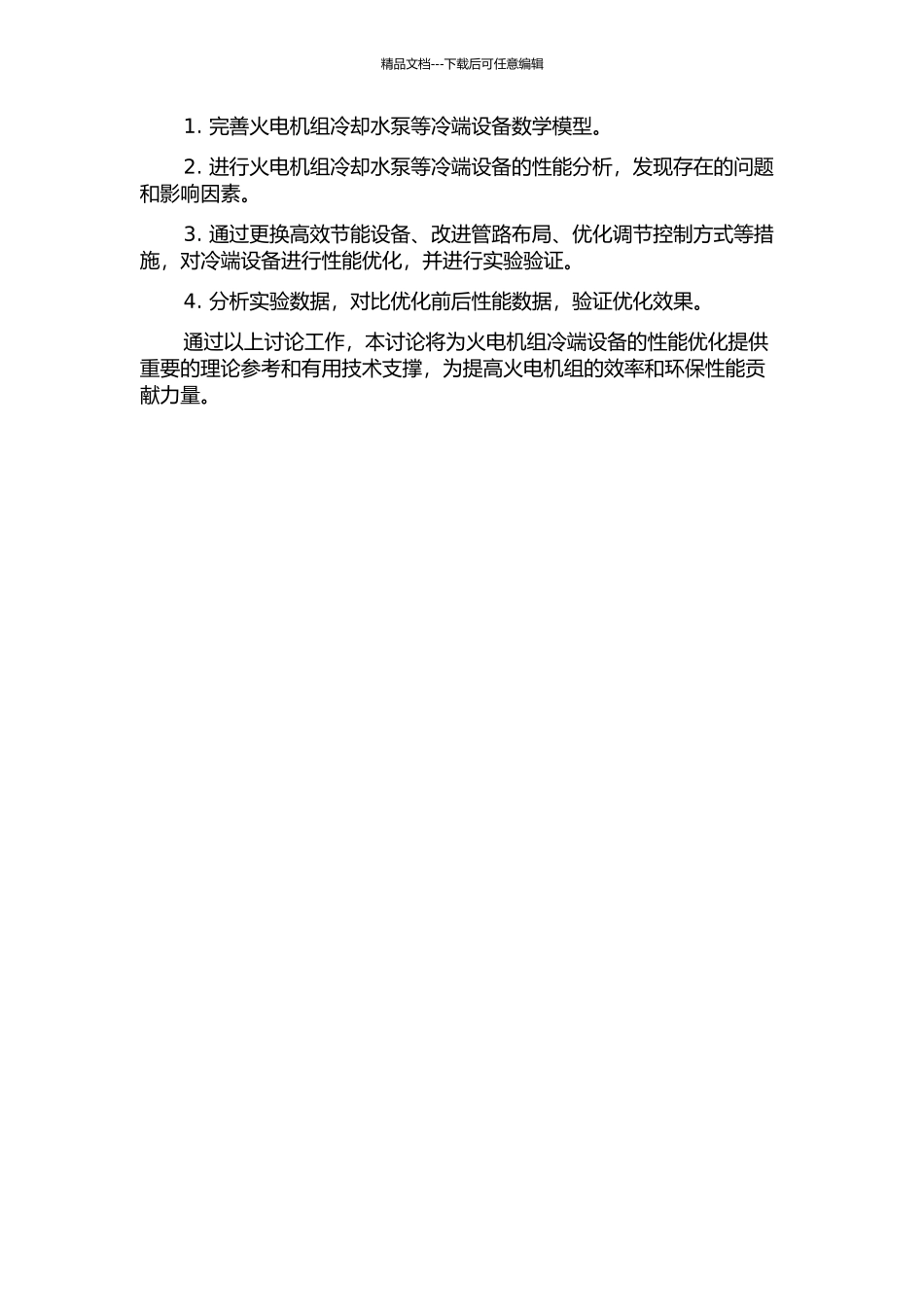 精品文档---下载后可任意编辑

1. 完善火电机组冷却水泵等冷端设备数学模型。

2. 进行火电机组冷却水泵等冷端设备的性能分析，发现存在的问题和影响因素。

3. 通过更换高效节能设备、改进管路布局、优化调节控制方式等措施，对冷端设备进行性能优化，并进行实验验证。

4. 分析实验数据，对比优化前后性能数据，验证优化效果。

通过以上讨论工作，本讨论将为火电机组冷端设备的性能优化提供重要的理论参考和有用技术支撑，为提高火电机组的效率和环保性能贡献力量。